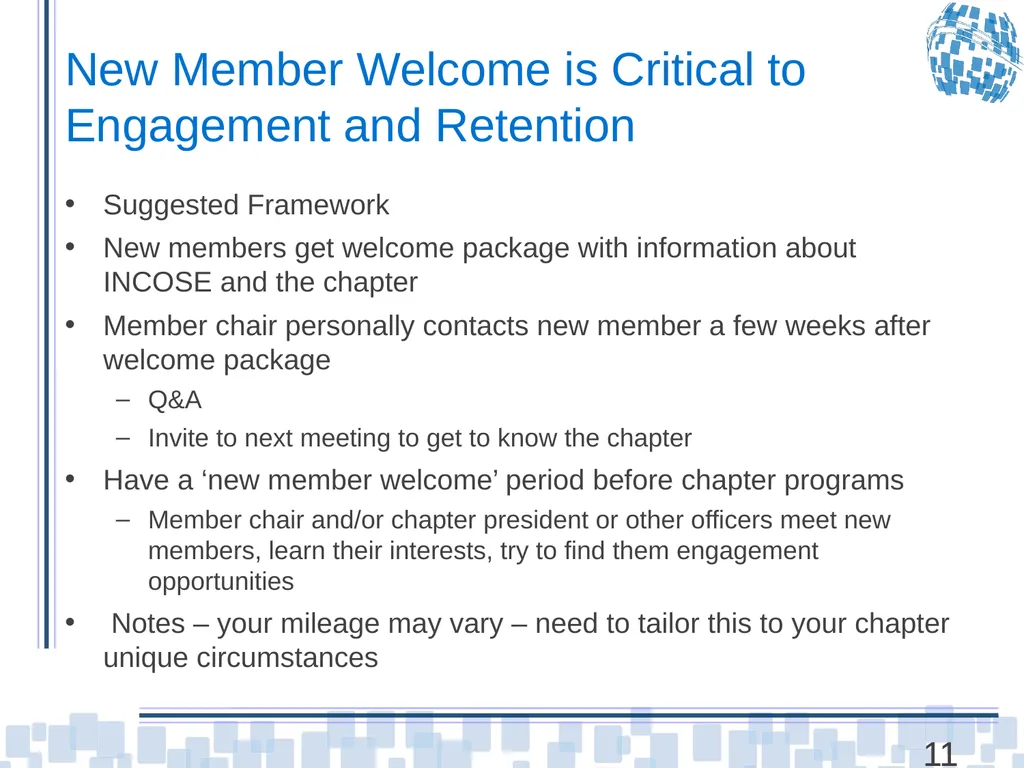 New Member Welcome is Critical to Engagement and Retention

• Suggested Framework
• New members get welcome package with information about INCOSE and the chapter
• Member chair personally contacts new member a few weeks after welcome package
– Q&A
– Invite to next meeting to get to know the chapter
• Have a ‘new member welcome’ period before chapter programs
– Member chair and/or chapter president or other officers meet new members, learn their interests, try to find them engagement opportunities
• Notes – your mileage may vary – need to tailor this to your chapter unique circumstances

11